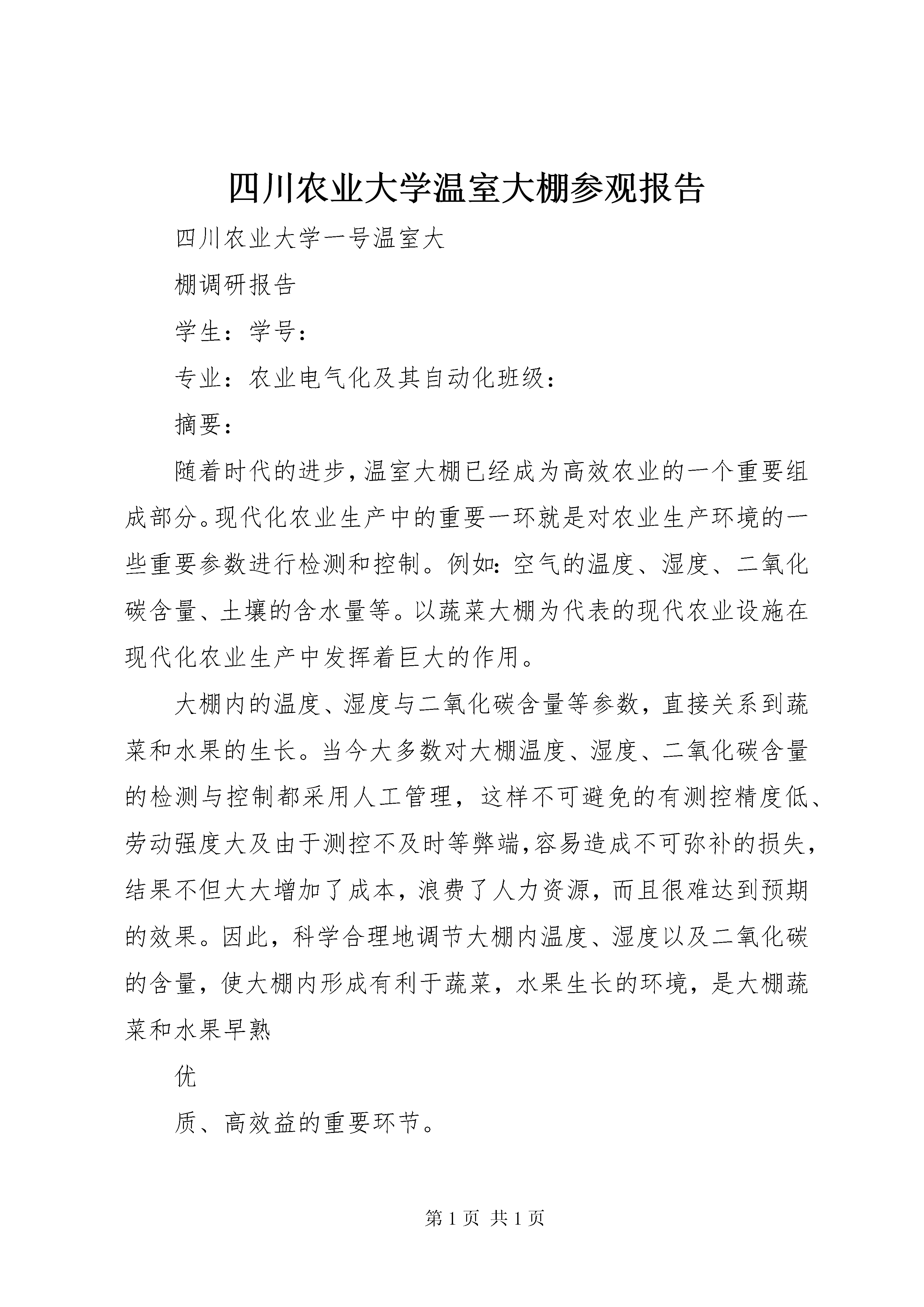 四川农业大学温室大棚参观报告

四川农业大学一号温室大

棚调研报告

学生：学号：

专业：农业电气化及其自动化班级：

摘要：

随着时代的进步，温室大棚已经成为高效农业的一个重要组成部分。现代化农业生产中的重要一环就是对农业生产环境的一些重要参数进行检测和控制。例如：空气的温度、湿度、二氧化碳含量、土壤的含水量等。以蔬菜大棚为代表的现代农业设施在现代化农业生产中发挥着巨大的作用。

大棚内的温度、湿度与二氧化碳含量等参数，直接关系到蔬菜和水果的生长。当今大多数对大棚温度、湿度、二氧化碳含量的检测与控制都采用人工管理，这样不可避免的有测控精度低、劳动强度大及由于测控不及时等弊端，容易造成不可弥补的损失，结果不但大大增加了成本，浪费了人力资源，而且很难达到预期的效果。因此，科学合理地调节大棚内温度、湿度以及二氧化碳的含量，使大棚内形成有利于蔬菜，水果生长的环境，是大棚蔬菜和水果早熟

优

质、高效益的重要环节。

第 1 页 共 1 页